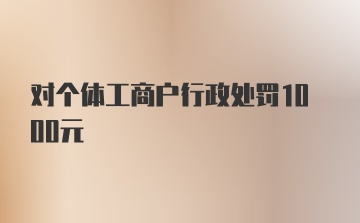 对个体工商户行政处罚1000元